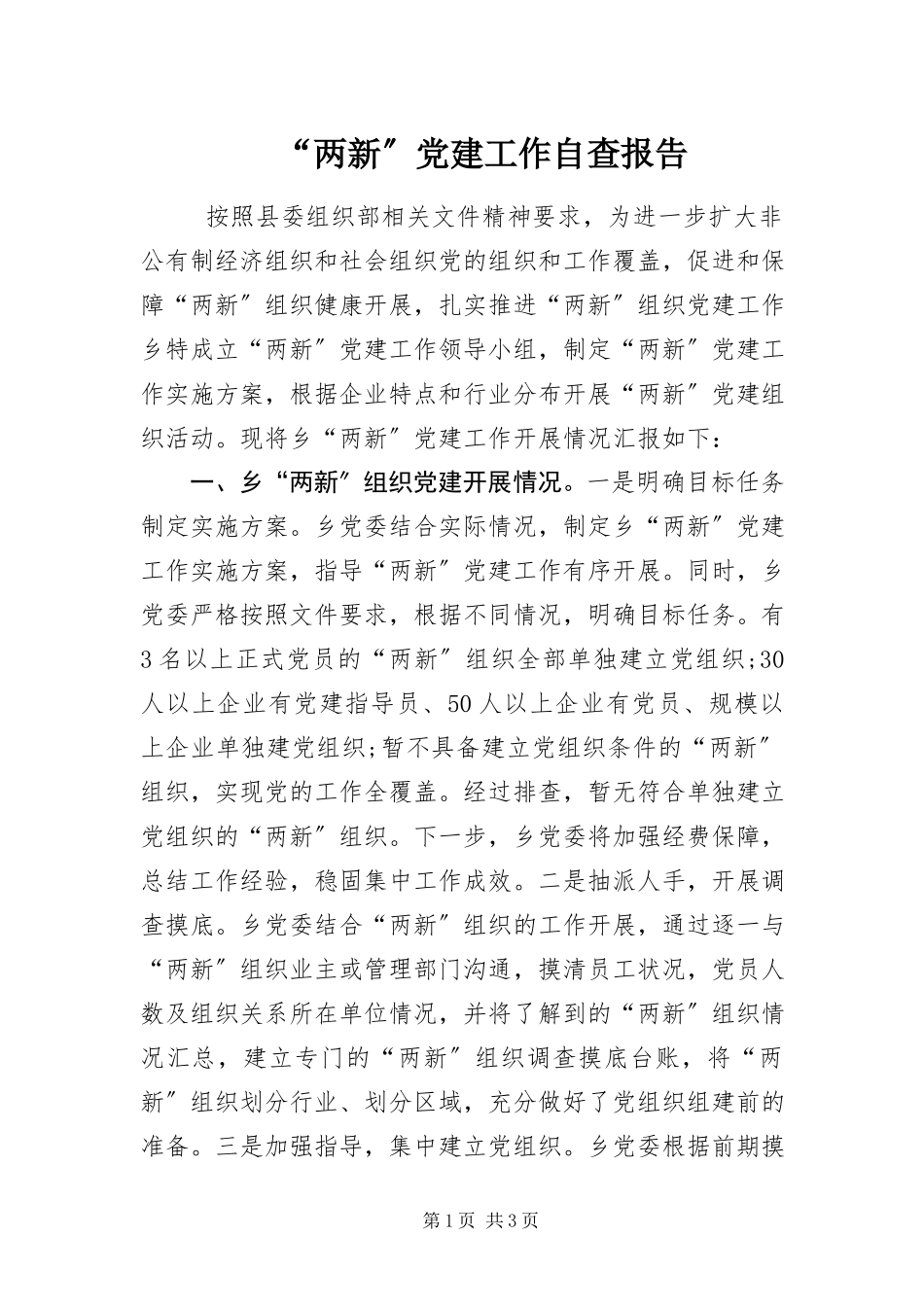 “两新”党建工作自查报告

按照县委组织部相关文件精神要求，为进一步扩大非公有制经济组织和社会组织党的组织和工作覆盖，促进和保障“两新”组织健康开展，扎实推进“两新”组织党建工作乡特成立“两新”党建工作领导小组，制定“两新”党建工作实施方案，根据企业特点和行业分布开展“两新”党建组织活动。现将乡“两新”党建工作开展情况汇报如下：

一、乡“两新”组织党建开展情况。一是明确目标任务制定实施方案。乡党委结合实际情况，制定乡“两新”党建工作实施方案，指导“两新”党建工作有序开展。同时，乡党委严格按照文件要求，根据不同情况，明确目标任务。有3名以上正式党员的“两新”组织全部单独建立党组织;30人以上企业有党建指导员、50人以上企业有党员、规模以上企业单独建党组织;暂不具备建立党组织条件的“两新”组织，实现党的工作全覆盖。经过排查，暂无符合单独建立党组织的“两新”组织。下一步，乡党委将加强经费保障，总结工作经验，稳固集中工作成效。二是抽派人手，开展调查摸底。乡党委结合“两新”组织的工作开展，通过逐一与“两新”组织业主或管理部门沟通，摸清员工状况，党员人数及组织关系所在单位情况，并将了解到的“两新”组织情况汇总，建立专门的“两新”组织调查摸底台账，将“两新”组织划分行业、划分区域，充分做好了党组织组建前的准备。三是加强指导，集中建立党组织。乡党委根据前期摸

第1页 共3页